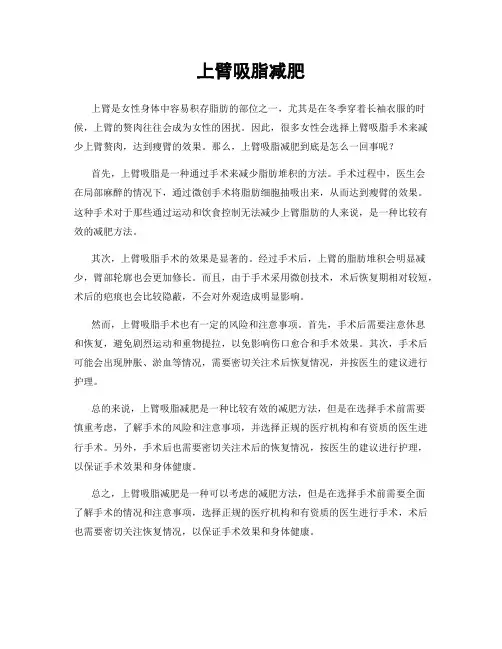 上臂吸脂减肥

上臂是女性身体中容易积存脂肪的部位之一，尤其是在冬季穿着长袖衣服的时候，上臂的赘肉往往会成为女性的困扰。因此，很多女性会选择上臂吸脂手术来减少上臂赘肉，达到瘦臂的效果。那么，上臂吸脂减肥到底是怎么一回事呢？

首先，上臂吸脂是一种通过手术来减少脂肪堆积的方法。手术过程中，医生会在局部麻醉的情况下，通过微创手术将脂肪细胞抽吸出来，从而达到瘦臂的效果。这种手术对于那些通过运动和饮食控制无法减少上臂脂肪的人来说，是一种比较有效的减肥方法。

其次，上臂吸脂手术的效果是显著的。经过手术后，上臂的脂肪堆积会明显减少，臂部轮廓也会更加修长。而且，由于手术采用微创技术，术后恢复期相对较短，术后的疤痕也会比较隐蔽，不会对外观造成明显影响。

然而，上臂吸脂手术也有一定的风险和注意事项。首先，手术后需要注意休息和恢复，避免剧烈运动和重物提拉，以免影响伤口愈合和手术效果。其次，手术后可能会出现肿胀、淤血等情况，需要密切关注术后恢复情况，并按医生的建议进行护理。

总的来说，上臂吸脂减肥是一种比较有效的减肥方法，但是在选择手术前需要慎重考虑，了解手术的风险和注意事项，并选择正规的医疗机构和有资质的医生进行手术。另外，手术后也需要密切关注术后的恢复情况，按医生的建议进行护理，以保证手术效果和身体健康。

总之，上臂吸脂减肥是一种可以考虑的减肥方法，但是在选择手术前需要全面了解手术的情况和注意事项，选择正规的医疗机构和有资质的医生进行手术，术后也需要密切关注恢复情况，以保证手术效果和身体健康。